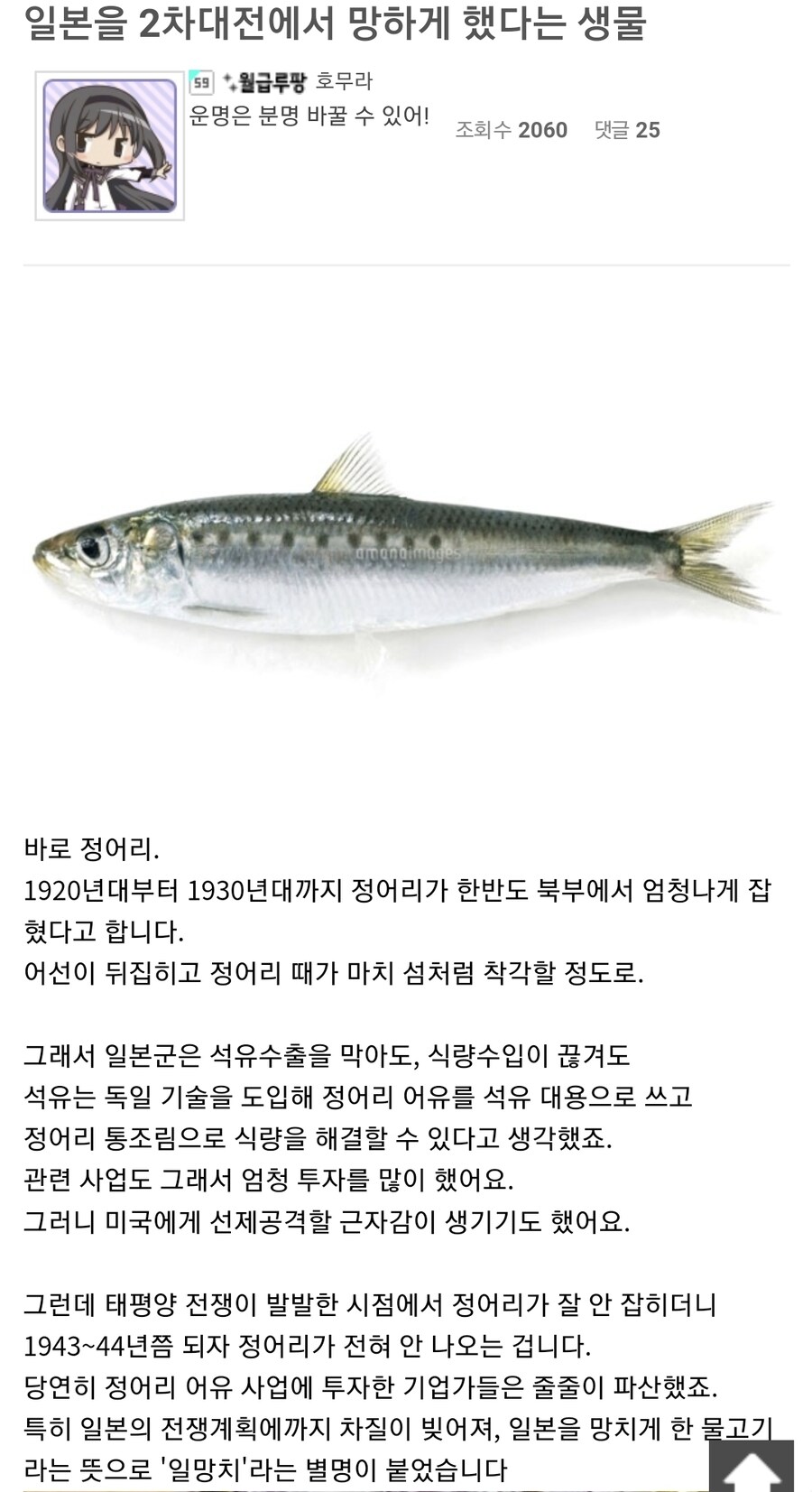 일본을 2차대전에서 망하게 했다는 생물

59 월급루팡 호무라
운명은 분명 바꿀 수 있어!
조회수 2060 댓글 25

amanaimages

바로 정어리.
1920년대부터 1930년대까지 정어리가 한반도 북부에서 엄청나게 잡혔다고 합니다.
어선이 뒤집히고 정어리 때가 마치 섬처럼 착각할 정도로.

그래서 일본군은 석유수출을 막아도, 식량수입이 끊겨도
석유는 독일 기술을 도입해 정어리 어유를 석유 대용으로 쓰고
정어리 통조림으로 식량을 해결할 수 있다고 생각했죠.
관련 사업도 그래서 엄청 투자를 많이 했어요.
그러니 미국에게 선제공격할 근자감이 생기기도 했어요.

그런데 태평양 전쟁이 발발한 시점에서 정어리가 잘 안 잡히더니
1943~44년쯤 되자 정어리가 전혀 안 나오는 겁니다.
당연히 정어리 어유 사업에 투자한 기업가들은 줄줄이 파산했죠.
특히 일본의 전쟁계획에까지 차질이 빚어져, 일본을 망치게 한 물고기라는 뜻으로 '일망치'라는 별명이 붙었습니다